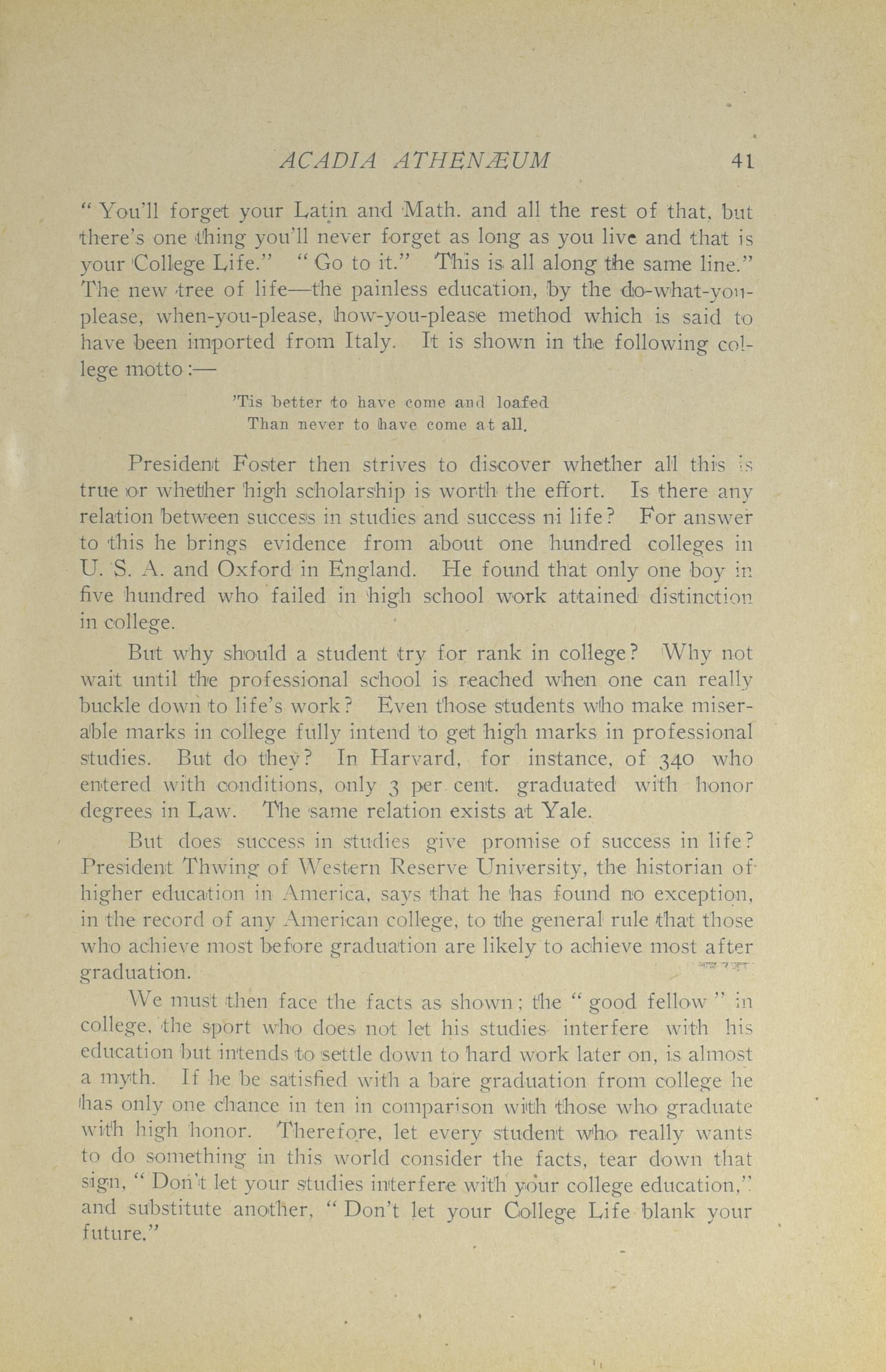 ACADIA ATHENÆUM 41

" You'll forget your Latin and Math. and all the rest of that, but there's one thing you'll never forget as long as you live and that is your College Life." " Go to it." This is all along the same line." The new tree of life—the painless education, by the do-what-you-please, when-you-please, how-you-please method which is said to have been imported from Italy. It is shown in the following college motto:—

'Tis better to have come and loafed
Than never to have come at all.

President Foster then strives to discover whether all this is true or whether high scholarship is worth the effort. Is there any relation between success in studies and success ni life? For answer to this he brings evidence from about one hundred colleges in U. S. A. and Oxford in England. He found that only one boy in five hundred who failed in high school work attained distinction in college.

But why should a student try for rank in college? Why not wait until the professional school is reached when one can really buckle down to life's work? Even those students who make miserable marks in college fully intend to get high marks in professional studies. But do they? In Harvard, for instance, of 340 who entered with conditions, only 3 per cent. graduated with honor degrees in Law. The same relation exists at Yale.

But does success in studies give promise of success in life? President Thwing of Western Reserve University, the historian of higher education in America, says that he has found no exception, in the record of any American college, to the general rule that those who achieve most before graduation are likely to achieve most after graduation.

We must then face the facts as shown; the " good fellow " in college, the sport who does not let his studies interfere with his education but intends to settle down to hard work later on, is almost a myth. If he be satisfied with a bare graduation from college he has only one chance in ten in comparison with those who graduate with high honor. Therefore, let every student who really wants to do something in this world consider the facts, tear down that sign, " Don't let your studies interfere with your college education," and substitute another, " Don't let your College Life blank your future."